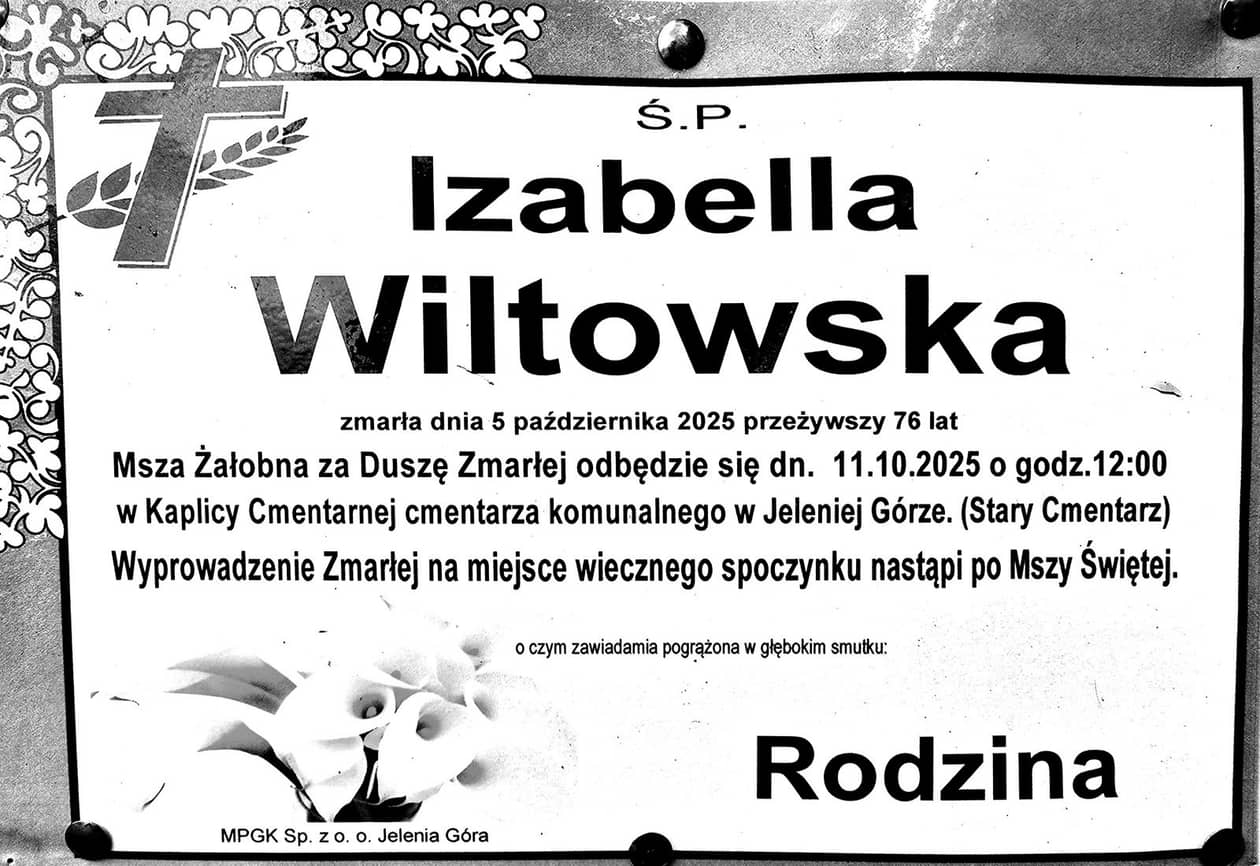 Ś.P.

Izabella

Wiltowska

zmarła dnia 5 października 2025 przeżywszy 76 lat

Msza Żałobna za Duszę Zmarłej odbędzie się dn. 11.10.2025 o godz.12:00 w Kaplicy Cmentarnej cmentarza komunalnego w Jeleniej Górze. (Stary Cmentarz)

Wyprowadzenie Zmarłej na miejsce wiecznego spoczynku nastąpi po Mszy Świętej.

o czym zawiadamia pogrążona w głębokim smutku:

Rodzina

MPGK Sp. z o. o. Jelenia Góra